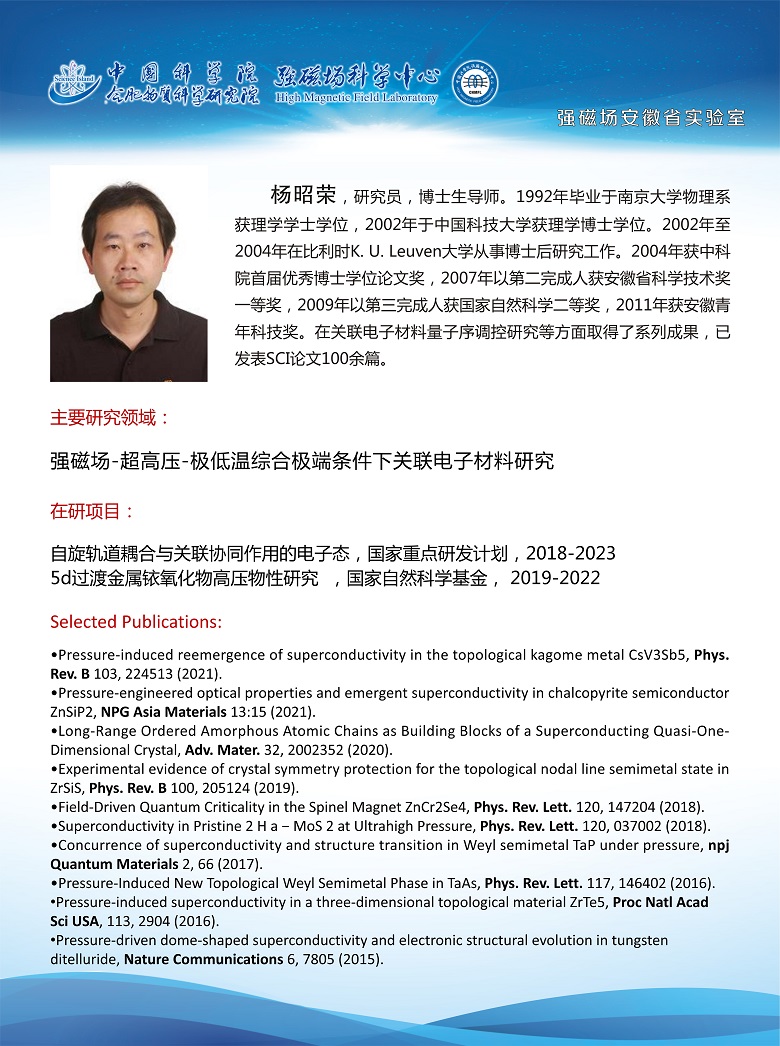 Science Island 中国科学院 合肥物质科学研究院 强磁场科学中心 High Magnetic Field Laboratory CHMFL

强磁场安徽省实验室

杨昭荣，研究员，博士生导师。1992年毕业于南京大学物理系获理学学士学位，2002年于中国科技大学获理学博士学位。2002年至2004年在比利时K. U. Leuven大学从事博士后研究工作。2004年获中科院首届优秀博士学位论文奖，2007年以第二完成人获安徽省科学技术奖一等奖，2009年以第三完成人获国家自然科学二等奖，2011年获安徽青年科技奖。在关联电子材料量子序调控研究等方面取得了系列成果，已发表SCI论文100余篇。

主要研究领域：

强磁场-超高压-极低温综合极端条件下关联电子材料研究

在研项目：

自旋轨道耦合与关联协同作用的电子态，国家重点研发计划，2018-2023
5d过渡金属铱氧化物高压物性研究 ，国家自然科学基金， 2019-2022

Selected Publications:

•Pressure-induced reemergence of superconductivity in the topological kagome metal CsV3Sb5, Phys. Rev. B 103, 224513 (2021).
•Pressure-engineered optical properties and emergent superconductivity in chalcopyrite semiconductor ZnSiP2, NPG Asia Materials 13:15 (2021).
•Long-Range Ordered Amorphous Atomic Chains as Building Blocks of a Superconducting Quasi-One-Dimensional Crystal, Adv. Mater. 32, 2002352 (2020).
•Experimental evidence of crystal symmetry protection for the topological nodal line semimetal state in ZrSiS, Phys. Rev. B 100, 205124 (2019).
•Field-Driven Quantum Criticality in the Spinel Magnet ZnCr2Se4, Phys. Rev. Lett. 120, 147204 (2018).
•Superconductivity in Pristine 2 H a − MoS 2 at Ultrahigh Pressure, Phys. Rev. Lett. 120, 037002 (2018).
•Concurrence of superconductivity and structure transition in Weyl semimetal TaP under pressure, npj Quantum Materials 2, 66 (2017).
•Pressure-Induced New Topological Weyl Semimetal Phase in TaAs, Phys. Rev. Lett. 117, 146402 (2016).
•Pressure-induced superconductivity in a three-dimensional topological material ZrTe5, Proc Natl Acad Sci USA, 113, 2904 (2016).
•Pressure-driven dome-shaped superconductivity and electronic structural evolution in tungsten ditelluride, Nature Communications 6, 7805 (2015).